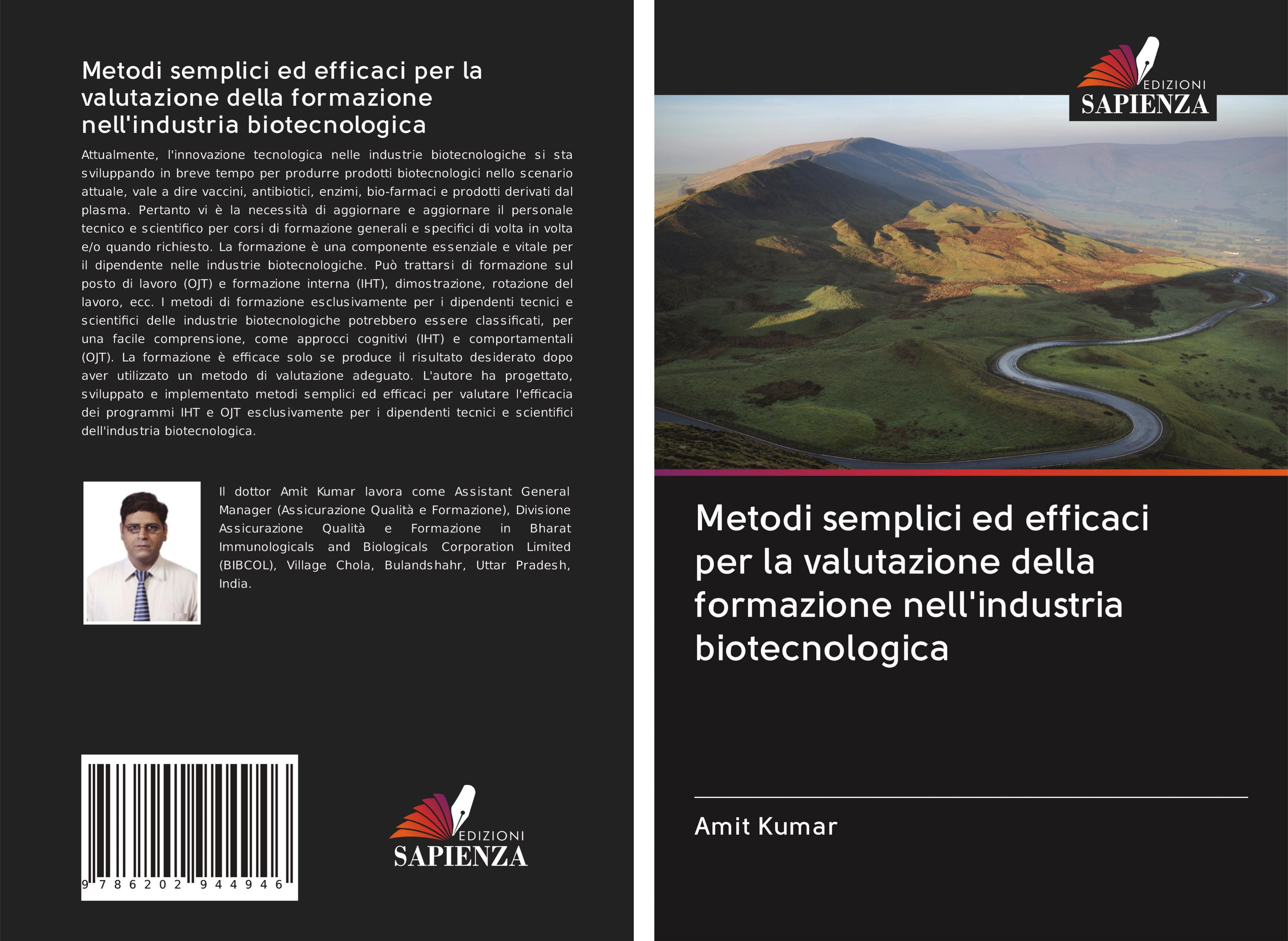 Metodi semplici ed efficaci per la valutazione della formazione nell'industria biotecnologica

Attualmente, l'innovazione tecnologica nelle industrie biotecnologiche si sta sviluppando in breve tempo per produrre prodotti biotecnologici nello scenario attuale, vale a dire vaccini, antibiotici, enzimi, bio-farmaci e prodotti derivati dal plasma. Pertanto vi è la necessità di aggiornare e aggiornare il personale tecnico e scientifico per corsi di formazione generali e specifici di volta in volta e/o quando richiesto. La formazione è una componente essenziale e vitale per il dipendente nelle industrie biotecnologiche. Può trattarsi di formazione sul posto di lavoro (OJT) e formazione interna (IHT), dimostrazione, rotazione del lavoro, ecc. I metodi di formazione esclusivamente per i dipendenti tecnici e scientifici delle industrie biotecnologiche potrebbero essere classificati, per una facile comprensione, come approcci cognitivi (IHT) e comportamentali (OJT). La formazione è efficace solo se produce il risultato desiderato dopo aver utilizzato un metodo di valutazione adeguato. L'autore ha progettato, sviluppato e implementato metodi semplici ed efficaci per valutare l'efficacia dei programmi IHT e OJT esclusivamente per i dipendenti tecnici e scientifici dell'industria biotecnologica.

Il dottor Amit Kumar lavora come Assistant General Manager (Assicurazione Qualità e Formazione), Divisione Assicurazione Qualità e Formazione in Bharat Immunologicals and Biologicals Corporation Limited (BIBCOL), Village Chola, Bulandshahr, Uttar Pradesh, India.

9 786202 944946

EDIZIONI
SAPIENZA

EDIZIONI
SAPIENZA

Metodi semplici ed efficaci per la valutazione della formazione nell'industria biotecnologica

Amit Kumar